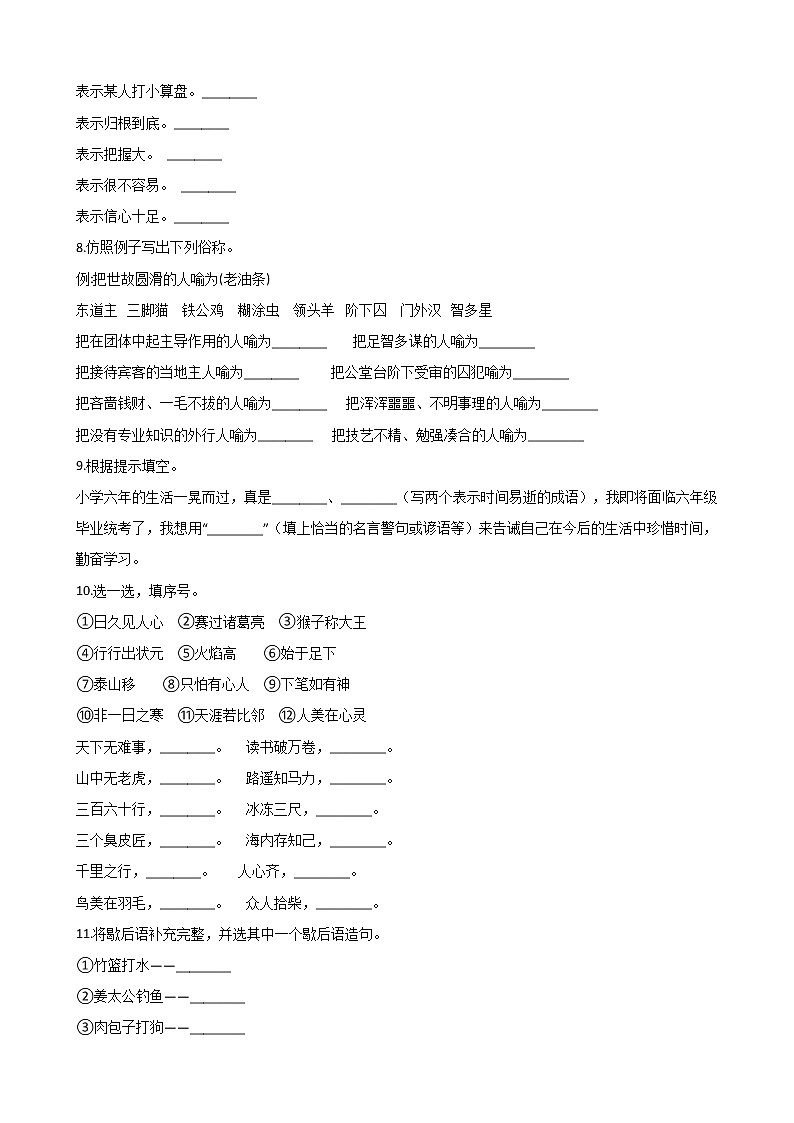 表示某人打小算盘。________

表示归根到底。________

表示把握大。 ________

表示很不容易。 ________

表示信心十足。________

8.仿照例子写出下列俗称。

例把世故圆滑的人喻为(老油条)

东道主 三脚猫 铁公鸡 糊涂虫 领头羊 阶下囚 门外汉 智多星

把在团体中起主导作用的人喻为________ 把足智多谋的人喻为________

把接待宾客的当地主人喻为________ 把公堂台阶下受审的囚犯喻为________

把吝啬钱财、一毛不拔的人喻为________ 把浑浑噩噩、不明事理的人喻为________

把没有专业知识的外行人喻为________ 把技艺不精、勉强凑合的人喻为________

9.根据提示填空。

小学六年的生活一晃而过，真是________、________（写两个表示时间易逝的成语），我即将面临六年级毕业统考了，我想用“________”（填上恰当的名言警句或谚语等）来告诫自己在今后的生活中珍惜时间，勤奋学习。

10.选一选，填序号。

①日久见人心 ②赛过诸葛亮 ③猴子称大王

④行行出状元 ⑤火焰高 ⑥始于足下

⑦泰山移 ⑧只怕有心人 ⑨下笔如有神

⑩非一日之寒 ⑪天涯若比邻 ⑫人美在心灵

天下无难事，________。 读书破万卷，________。

山中无老虎，________。 路遥知马力，________。

三百六十行，________。 冰冻三尺，________。

三个臭皮匠，________。 海内存知己，________。

千里之行，________。 人心齐，________。

鸟美在羽毛，________。 众人拾柴，________。

11.将歇后语补充完整，并选其中一个歇后语造句。

①竹篮打水——________

②姜太公钓鱼——________

③肉包子打狗——________